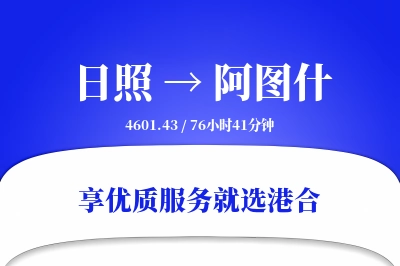 日照 → 阿图什

4601.43 / 76小时41分钟

享优质服务就选港合